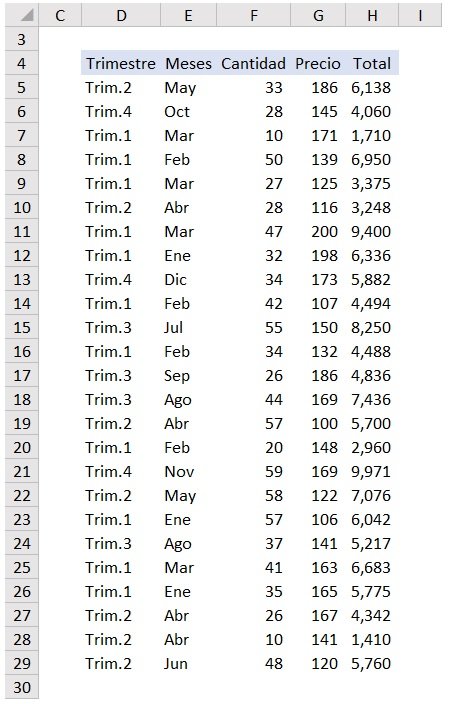 |  | C | D | E | F | G | H | I |
|---|---|---|---|---|---|---|---|
| 3 |  |  |  |  |  |  |  |
| 4 |  | Trimestre | Meses | Cantidad | Precio | Total |  |
| 5 |  | Trim.2 | May | 33 | 186 | 6,138 |  |
| 6 |  | Trim.4 | Oct | 28 | 145 | 4,060 |  |
| 7 |  | Trim.1 | Mar | 10 | 171 | 1,710 |  |
| 8 |  | Trim.1 | Feb | 50 | 139 | 6,950 |  |
| 9 |  | Trim.1 | Mar | 27 | 125 | 3,375 |  |
| 10 |  | Trim.2 | Abr | 28 | 116 | 3,248 |  |
| 11 |  | Trim.1 | Mar | 47 | 200 | 9,400 |  |
| 12 |  | Trim.1 | Ene | 32 | 198 | 6,336 |  |
| 13 |  | Trim.4 | Dic | 34 | 173 | 5,882 |  |
| 14 |  | Trim.1 | Feb | 42 | 107 | 4,494 |  |
| 15 |  | Trim.3 | Jul | 55 | 150 | 8,250 |  |
| 16 |  | Trim.1 | Feb | 34 | 132 | 4,488 |  |
| 17 |  | Trim.3 | Sep | 26 | 186 | 4,836 |  |
| 18 |  | Trim.3 | Ago | 44 | 169 | 7,436 |  |
| 19 |  | Trim.2 | Abr | 57 | 100 | 5,700 |  |
| 20 |  | Trim.1 | Feb | 20 | 148 | 2,960 |  |
| 21 |  | Trim.4 | Nov | 59 | 169 | 9,971 |  |
| 22 |  | Trim.2 | May | 58 | 122 | 7,076 |  |
| 23 |  | Trim.1 | Ene | 57 | 106 | 6,042 |  |
| 24 |  | Trim.3 | Ago | 37 | 141 | 5,217 |  |
| 25 |  | Trim.1 | Mar | 41 | 163 | 6,683 |  |
| 26 |  | Trim.1 | Ene | 35 | 165 | 5,775 |  |
| 27 |  | Trim.2 | Abr | 26 | 167 | 4,342 |  |
| 28 |  | Trim.2 | Abr | 10 | 141 | 1,410 |  |
| 29 |  | Trim.2 | Jun | 48 | 120 | 5,760 |  |
| 30 |  |  |  |  |  |  |  |